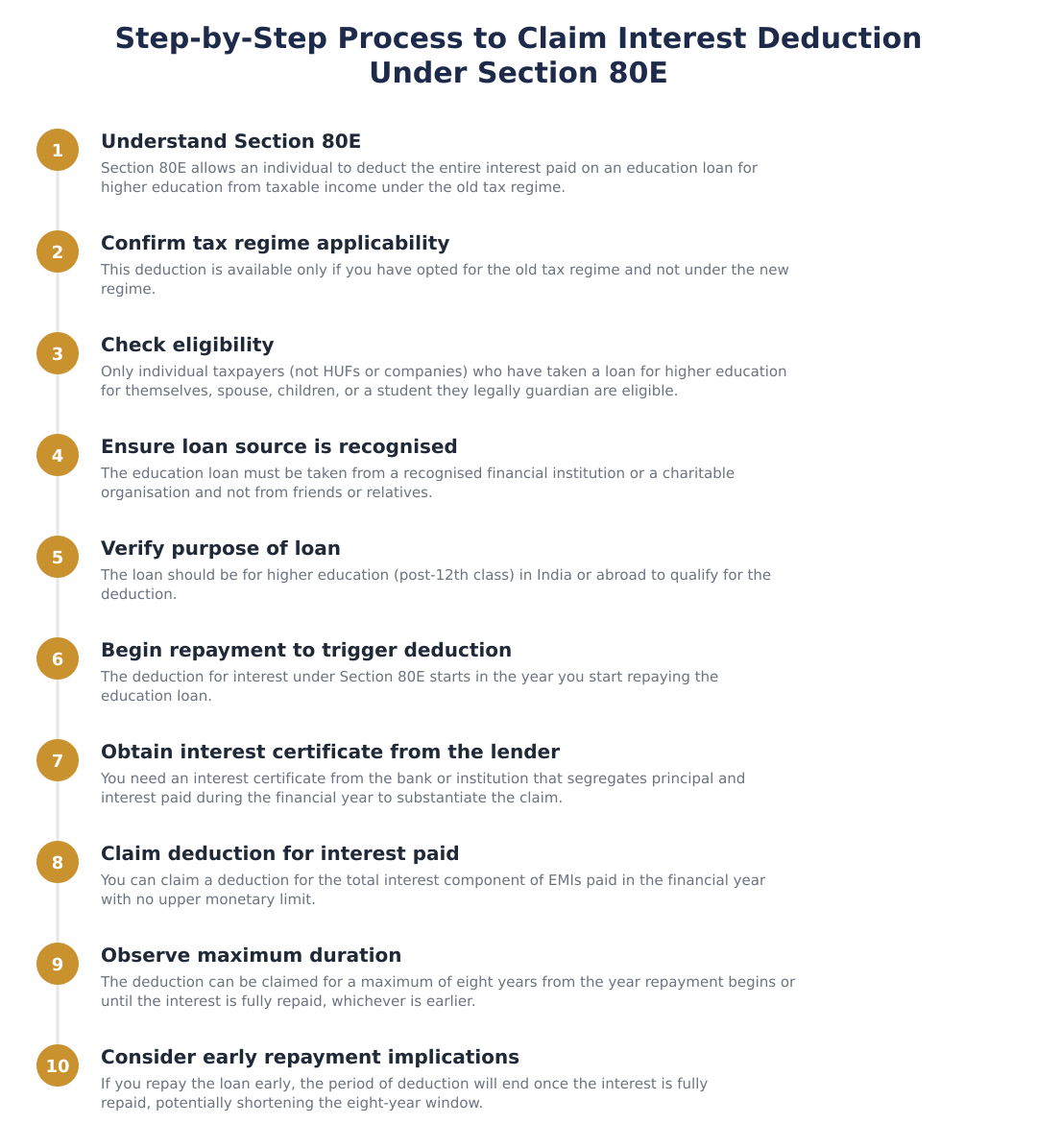 Step-by-Step Process to Claim Interest Deduction Under Section 80E

1

Understand Section 80E

Section 80E allows an individual to deduct the entire interest paid on an education loan for higher education from taxable income under the old tax regime.

2

Confirm tax regime applicability

This deduction is available only if you have opted for the old tax regime and not under the new regime.

3

Check eligibility

Only individual taxpayers (not HUFs or companies) who have taken a loan for higher education for themselves, spouse, children, or a student they legally guardian are eligible.

4

Ensure loan source is recognised

The education loan must be taken from a recognised financial institution or a charitable organisation and not from friends or relatives.

5

Verify purpose of loan

The loan should be for higher education (post-12th class) in India or abroad to qualify for the deduction.

6

Begin repayment to trigger deduction

The deduction for interest under Section 80E starts in the year you start repaying the education loan.

7

Obtain interest certificate from the lender

You need an interest certificate from the bank or institution that segregates principal and interest paid during the financial year to substantiate the claim.

8

Claim deduction for interest paid

You can claim a deduction for the total interest component of EMIs paid in the financial year with no upper monetary limit.

9

Observe maximum duration

The deduction can be claimed for a maximum of eight years from the year repayment begins or until the interest is fully repaid, whichever is earlier.

10

Consider early repayment implications

If you repay the loan early, the period of deduction will end once the interest is fully repaid, potentially shortening the eight-year window.